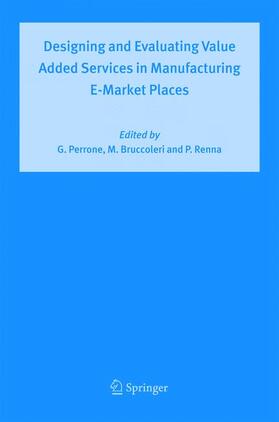 Designing and Evaluating Value Added Services in Manufacturing E-Market Places

Edited by
G. Perrone, M. Bruccoleri and P. Renna

Springer